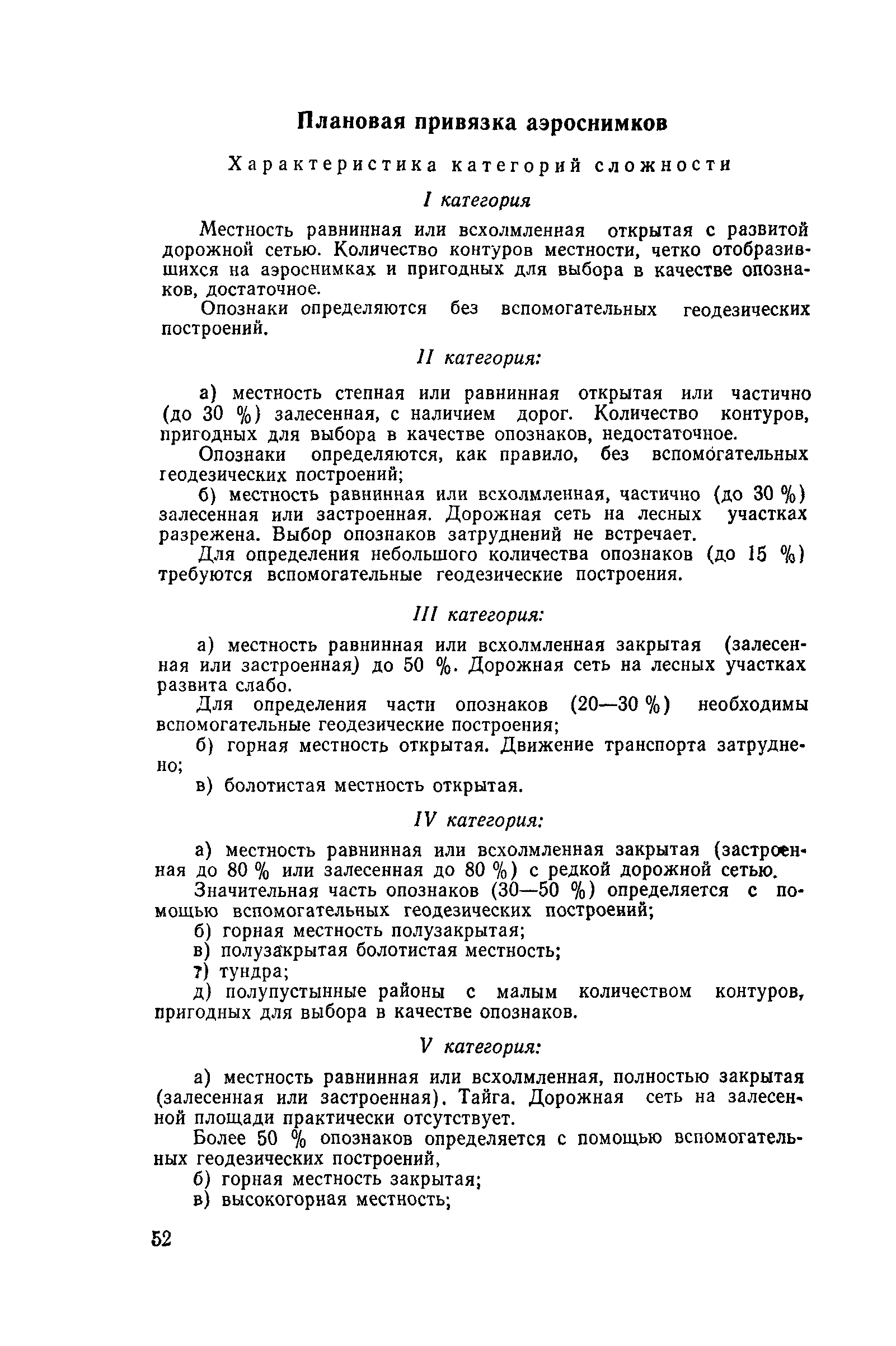 Плановая привязка аэроснимков

Характеристика категорий сложности

I категория

Местность равнинная или всхолмленная открытая с развитой дорожной сетью. Количество контуров местности, четко отобразившихся на аэроснимках и пригодных для выбора в качестве опознаков, достаточное.

Опознаки определяются без вспомогательных геодезических построений.

II категория:

а) местность степная или равнинная открытая или частично (до 30 %) залесенная, с наличием дорог. Количество контуров, пригодных для выбора в качестве опознаков, недостаточное.

Опознаки определяются, как правило, без вспомогательных геодезических построений;

б) местность равнинная или всхолмленная, частично (до 30 %) залесенная или застроенная. Дорожная сеть на лесных участках разрежена. Выбор опознаков затруднений не встречает.

Для определения небольшого количества опознаков (до 15 %) требуются вспомогательные геодезические построения.

III категория:

а) местность равнинная или всхолмленная закрытая (залесенная или застроенная) до 50 %. Дорожная сеть на лесных участках развита слабо.

Для определения части опознаков (20—30 %) необходимы вспомогательные геодезические построения;

б) горная местность открытая. Движение транспорта затруднено;

в) болотистая местность открытая.

IV категория:

а) местность равнинная или всхолмленная закрытая (застроенная до 80 % или залесенная до 80 %) с редкой дорожной сетью.

Значительная часть опознаков (30—50 %) определяется с помощью вспомогательных геодезических построений;

б) горная местность полузакрытая;

в) полузакрытая болотистая местность;

г) тундра;

д) полупустынные районы с малым количеством контуров, пригодных для выбора в качестве опознаков.

V категория:

а) местность равнинная или всхолмленная, полностью закрытая (залесенная или застроенная). Тайга. Дорожная сеть на залесенной площади практически отсутствует.

Более 50 % опознаков определяется с помощью вспомогательных геодезических построений,

б) горная местность закрытая;

в) высокогорная местность;

52